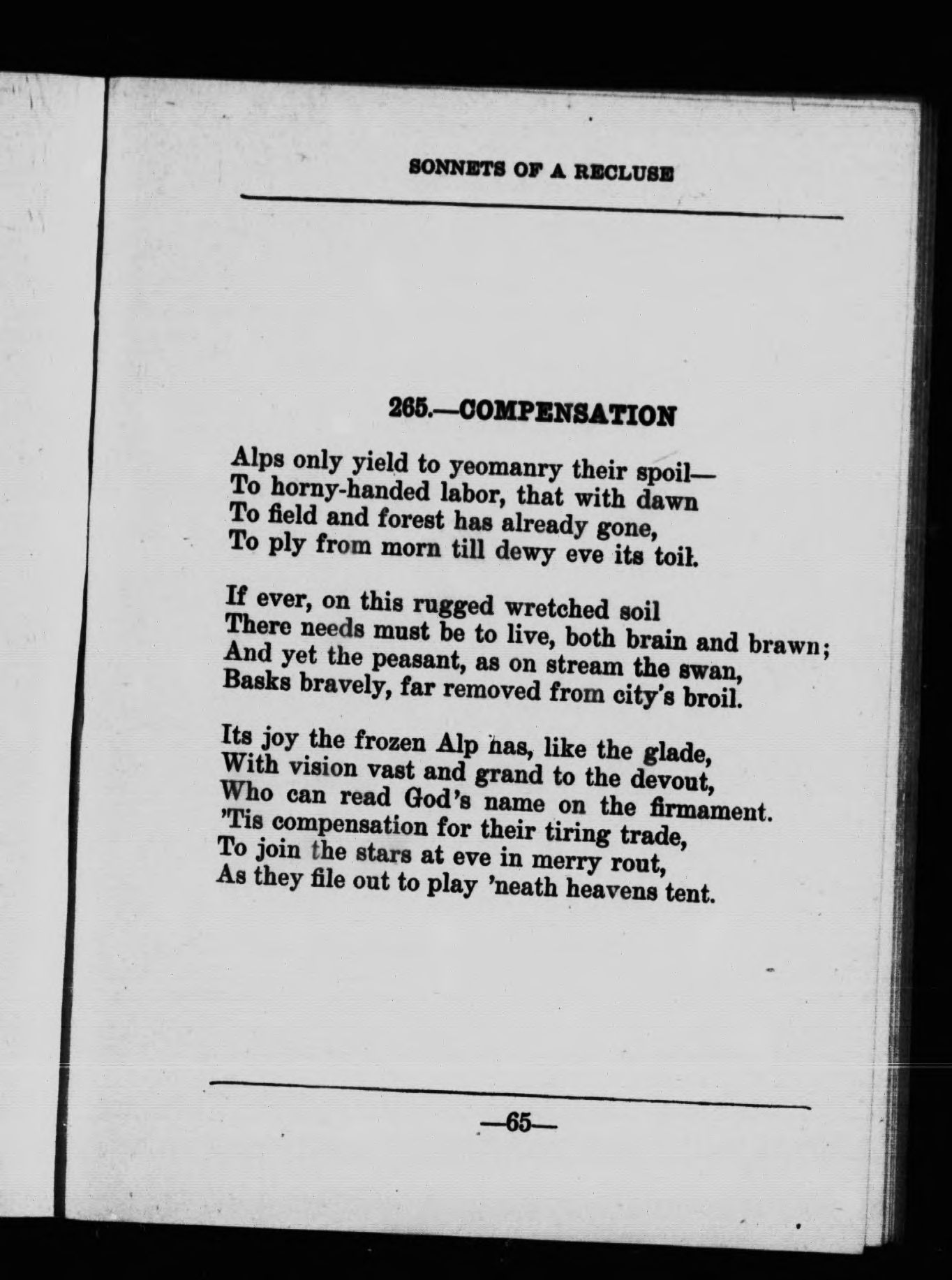 SONNETS OF A RECLUSE

265.—COMPENSATION

Alps only yield to yeomanry their spoil—
To horny-handed labor, that with dawn
To field and forest has already gone,
To ply from morn till dewy eve its toil.

If ever, on this rugged wretched soil
There needs must be to live, both brain and brawn;
And yet the peasant, as on stream the swan,
Basks bravely, far removed from city's broil.

Its joy the frozen Alp has, like the glade,
With vision vast and grand to the devout,
Who can read God's name on the firmament.
'Tis compensation for their tiring trade,
To join the stars at eve in merry rout,
As they file out to play 'neath heavens tent.

—65—